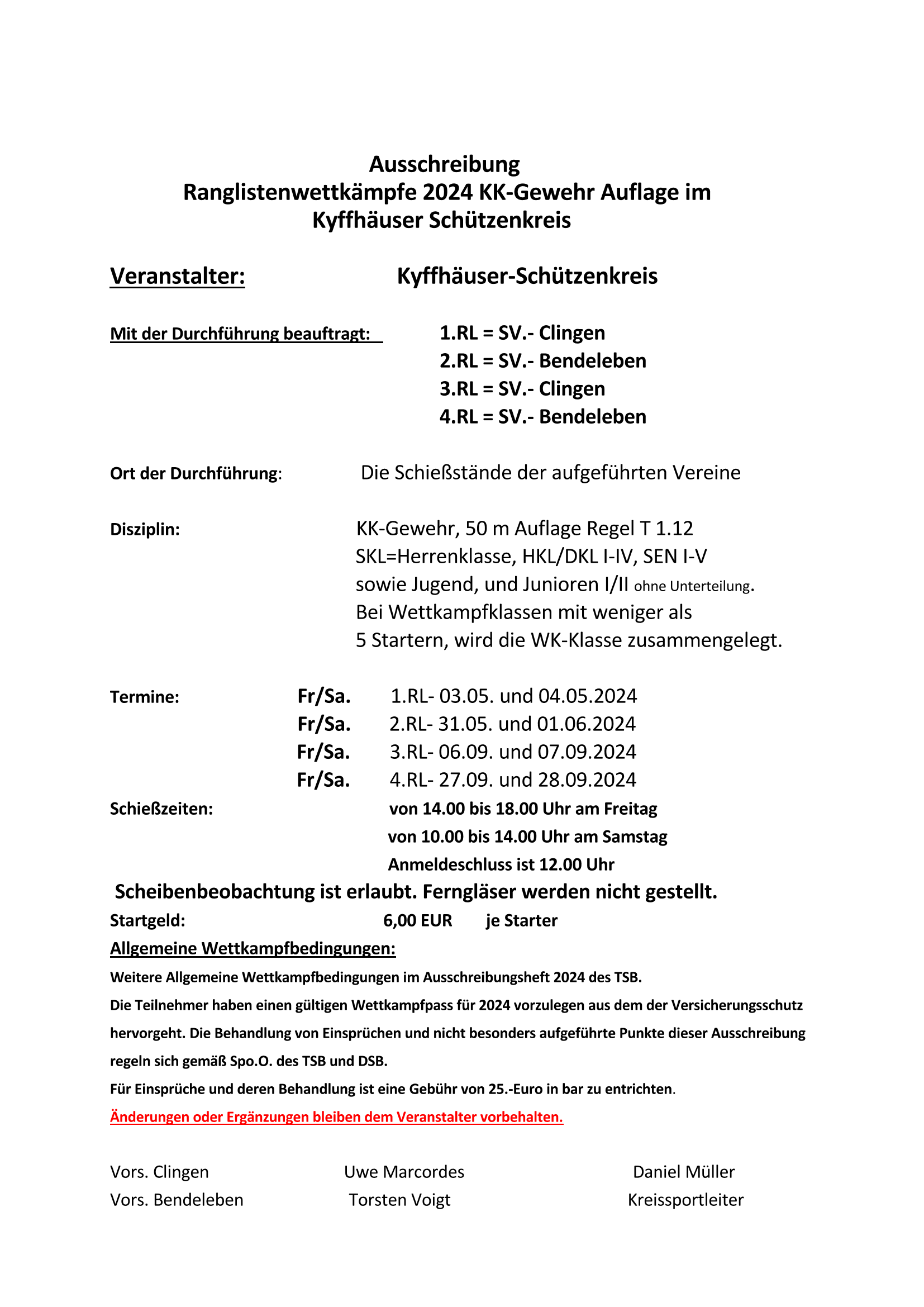 Ausschreibung
Ranglistenwettkämpfe 2024 KK-Gewehr Auflage im Kyffhäuser Schützenkreis

Veranstalter: Kyffhäuser-Schützenkreis

Mit der Durchführung beauftragt: 1.RL = SV.- Clingen
2.RL = SV.- Bendeleben
3.RL = SV.- Clingen
4.RL = SV.- Bendeleben

Ort der Durchführung: Die Schießstände der aufgeführten Vereine

Disziplin: KK-Gewehr, 50 m Auflage Regel T 1.12
SKL=Herrenklasse, HKL/DKL I-IV, SEN I-V
sowie Jugend, und Junioren I/II ohne Unterteilung.
Bei Wettkampfklassen mit weniger als 5 Startern, wird die WK-Klasse zusammengelegt.

Termine: Fr/Sa. 1.RL- 03.05. und 04.05.2024
Fr/Sa. 2.RL- 31.05. und 01.06.2024
Fr/Sa. 3.RL- 06.09. und 07.09.2024
Fr/Sa. 4.RL- 27.09. und 28.09.2024
Schießzeiten: von 14.00 bis 18.00 Uhr am Freitag
von 10.00 bis 14.00 Uhr am Samstag
Anmeldeschluss ist 12.00 Uhr
Scheibenbeobachtung ist erlaubt. Ferngläser werden nicht gestellt.
Startgeld: 6,00 EUR je Starter
Allgemeine Wettkampfbedingungen:
Weitere Allgemeine Wettkampfbedingungen im Ausschreibungsheft 2024 des TSB.
Die Teilnehmer haben einen gültigen Wettkampfpass für 2024 vorzulegen aus dem der Versicherungsschutz hervorgeht. Die Behandlung von Einsprüchen und nicht besonders aufgeführte Punkte dieser Ausschreibung regeln sich gemäß Spo.O. des TSB und DSB.
Für Einsprüche und deren Behandlung ist eine Gebühr von 25.-Euro in bar zu entrichten.
Änderungen oder Ergänzungen bleiben dem Veranstalter vorbehalten.

Vors. Clingen Uwe Marcordes Daniel Müller
Vors. Bendeleben Torsten Voigt Kreissportleiter